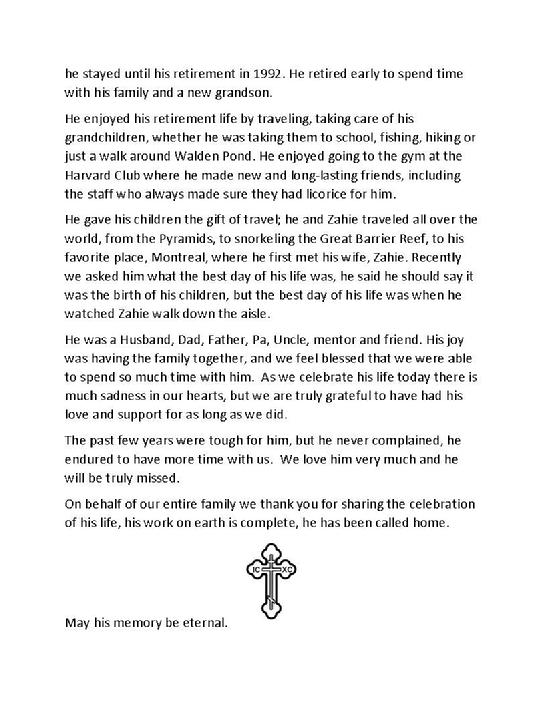 he stayed until his retirement in 1992. He retired early to spend time with his family and a new grandson.

He enjoyed his retirement life by traveling, taking care of his grandchildren, whether he was taking them to school, fishing, hiking or just a walk around Walden Pond. He enjoyed going to the gym at the Harvard Club where he made new and long-lasting friends, including the staff who always made sure they had licorice for him.

He gave his children the gift of travel; he and Zahie traveled all over the world, from the Pyramids, to snorkeling the Great Barrier Reef, to his favorite place, Montreal, where he first met his wife, Zahie. Recently we asked him what the best day of his life was, he said he should say it was the birth of his children, but the best day of his life was when he watched Zahie walk down the aisle.

He was a Husband, Dad, Father, Pa, Uncle, mentor and friend. His joy was having the family together, and we feel blessed that we were able to spend so much time with him. As we celebrate his life today there is much sadness in our hearts, but we are truly grateful to have had his love and support for as long as we did.

The past few years were tough for him, but he never complained, he endured to have more time with us. We love him very much and he will be truly missed.

On behalf of our entire family we thank you for sharing the celebration of his life, his work on earth is complete, he has been called home.

IC XC

May his memory be eternal.